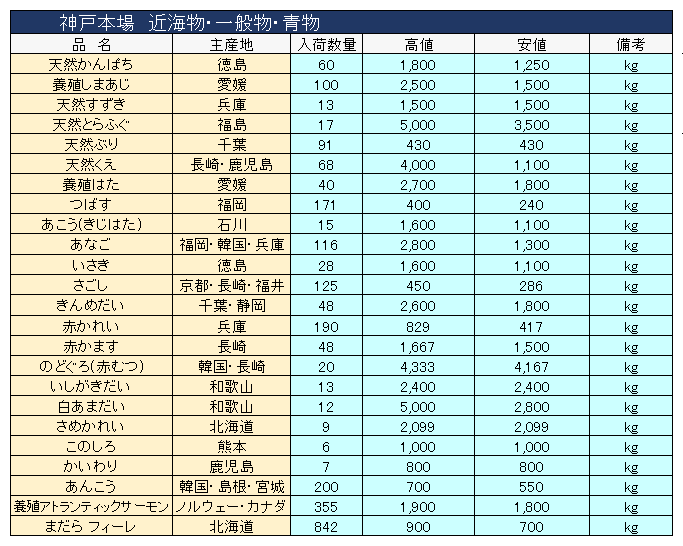 神戸本場　近海物・一般物・青物

| 品　名 | 主産地 | 入荷数量 | 高値 | 安値 | 備考 |
|---|---|---|---|---|---|
| 天然かんぱち | 徳島 | 60 | 1,800 | 1,250 | kg |
| 養殖しまあじ | 愛媛 | 100 | 2,500 | 1,500 | kg |
| 天然すずき | 兵庫 | 13 | 1,500 | 1,500 | kg |
| 天然とらふぐ | 福島 | 17 | 5,000 | 3,500 | kg |
| 天然ぶり | 千葉 | 91 | 430 | 430 | kg |
| 天然くえ | 長崎・鹿児島 | 68 | 4,000 | 1,100 | kg |
| 養殖はた | 愛媛 | 40 | 2,700 | 1,800 | kg |
| つばす | 福岡 | 171 | 400 | 240 | kg |
| あこう(きじはた) | 石川 | 15 | 1,600 | 1,100 | kg |
| あなご | 福岡・韓国・兵庫 | 116 | 2,800 | 1,300 | kg |
| いさき | 徳島 | 28 | 1,600 | 1,100 | kg |
| さごし | 京都・長崎・福井 | 125 | 450 | 286 | kg |
| きんめだい | 千葉・静岡 | 48 | 2,600 | 1,800 | kg |
| 赤かれい | 兵庫 | 190 | 829 | 417 | kg |
| 赤かます | 長崎 | 48 | 1,667 | 1,500 | kg |
| のどぐろ(赤むつ) | 韓国・長崎 | 20 | 4,333 | 4,167 | kg |
| いしがきだい | 和歌山 | 13 | 2,400 | 2,400 | kg |
| 白あまだい | 和歌山 | 12 | 5,000 | 2,800 | kg |
| さめかれい | 北海道 | 9 | 2,099 | 2,099 | kg |
| このしろ | 熊本 | 6 | 1,000 | 1,000 | kg |
| かいわり | 鹿児島 | 7 | 800 | 800 | kg |
| あんこう | 韓国・島根・宮城 | 200 | 700 | 550 | kg |
| 養殖アトランティックサーモン | ノルウェー・カナダ | 355 | 1,900 | 1,800 | kg |
| まだら フィーレ | 北海道 | 842 | 900 | 700 | kg |